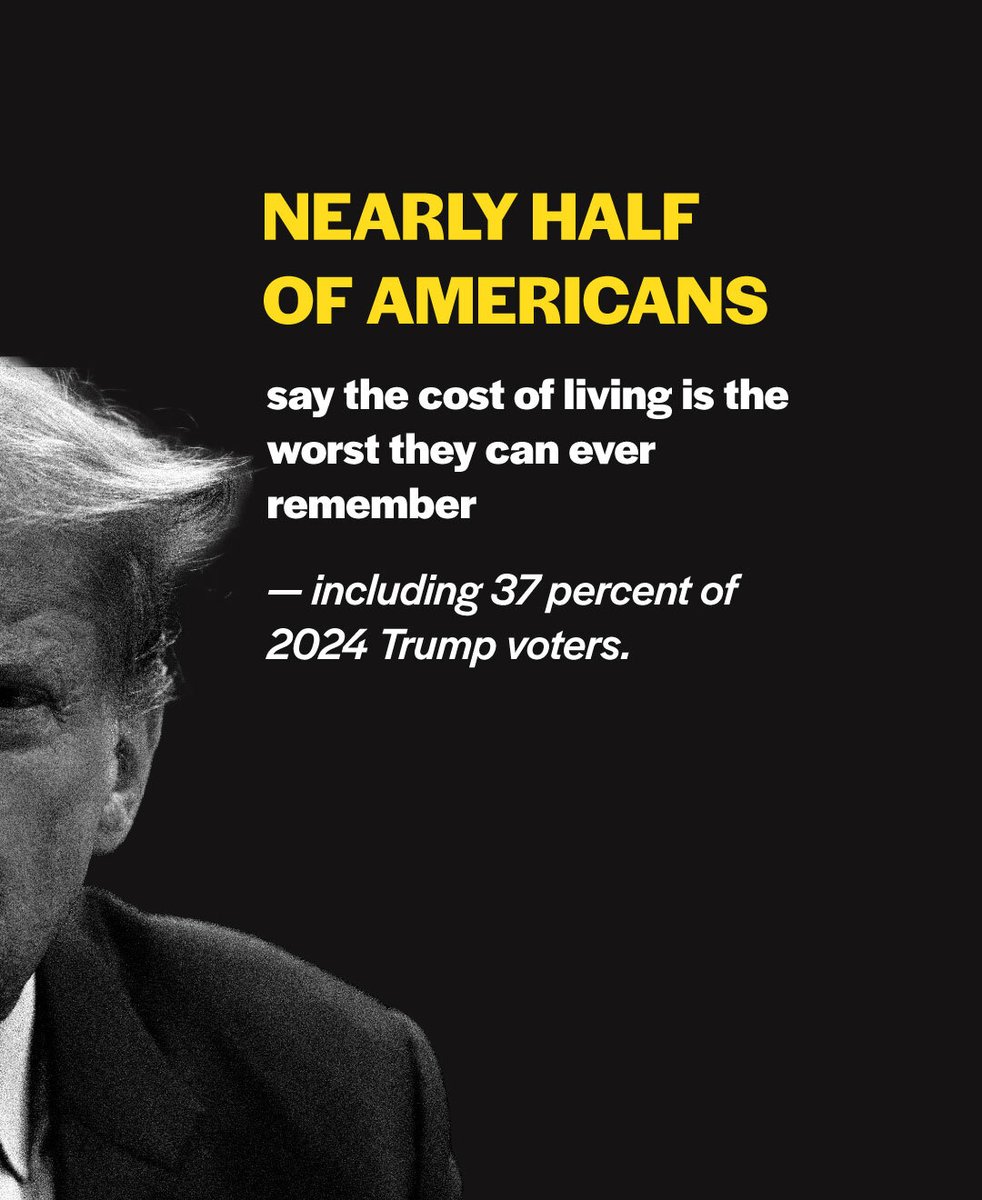 NEARLY HALF OF AMERICANS

say the cost of living is the worst they can ever remember

— including 37 percent of 2024 Trump voters.